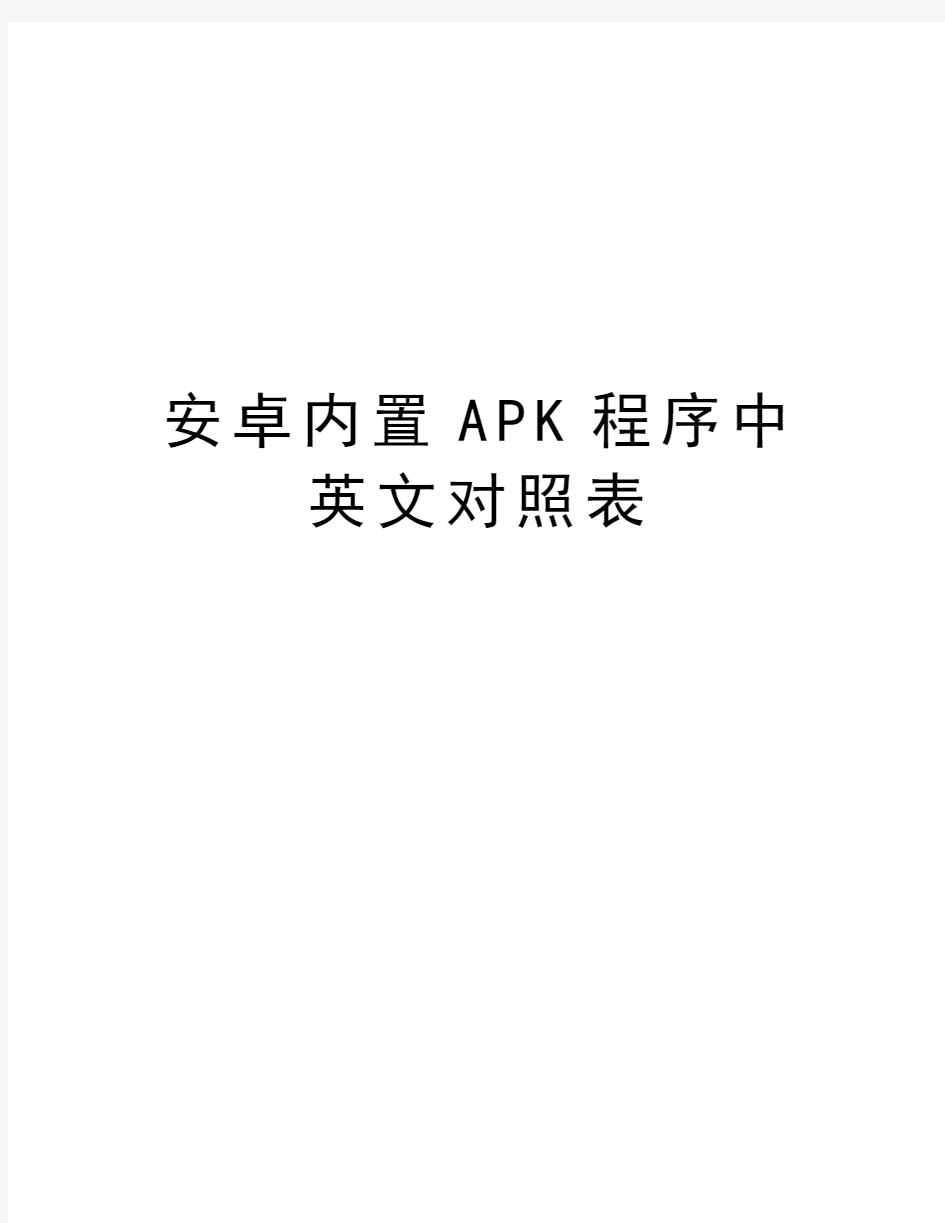 安卓内置APK程序中英文对照表